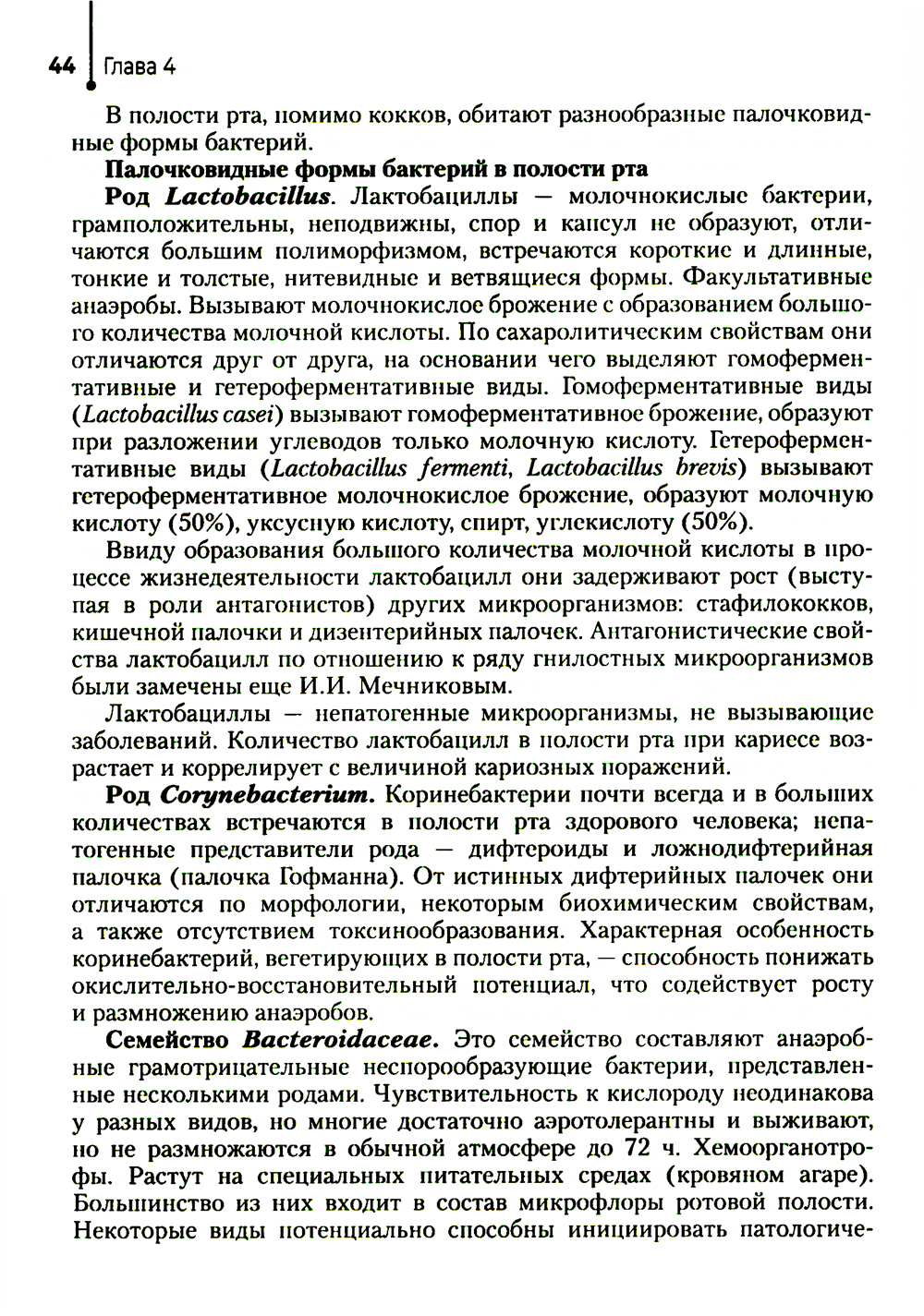 44 Глава 4

В полости рта, помимо кокков, обитают разнообразные палочковидные формы бактерий.

Палочковидные формы бактерий в полости рта

Род Lactobacillus. Лактобациллы — молочнокислые бактерии, грамположительны, неподвижны, спор и капсул не образуют, отличаются большим полиморфизмом, встречаются короткие и длинные, тонкие и толстые, нитевидные и ветвящиеся формы. Факультативные анаэробы. Вызывают молочнокислое брожение с образованием большого количества молочной кислоты. По сахаролитическим свойствам они отличаются друг от друга, на основании чего выделяют гомоферментативные и гетероферментативные виды. Гомоферментативные виды (Lactobacillus casei) вызывают гомоферментативное брожение, образуют при разложении углеводов только молочную кислоту. Гетероферментативные виды (Lactobacillus fermenti, Lactobacillus brevis) вызывают гетероферментативное молочнокислое брожение, образуют молочную кислоту (50%), уксусную кислоту, спирт, углекислоту (50%).

Ввиду образования большого количества молочной кислоты в процессе жизнедеятельности лактобацилл они задерживают рост (выступая в роли антагонистов) других микроорганизмов: стафилококков, кишечной палочки и дизентерийных палочек. Антагонистические свойства лактобацилл по отношению к ряду гнилостных микроорганизмов были замечены еще И.И. Мечниковым.

Лактобациллы — непатогенные микроорганизмы, не вызывающие заболеваний. Количество лактобацилл в полости рта при кариесе возрастает и коррелирует с величиной кариозных поражений.

Род Corynebacterium. Коринебактерии почти всегда и в больших количествах встречаются в полости рта здорового человека; непатогенные представители рода — дифтероиды и ложнодифтерийная палочка (палочка Гофманна). От истинных дифтерийных палочек они отличаются по морфологии, некоторым биохимическим свойствам, а также отсутствием токсинообразования. Характерная особенность коринебактерий, вегетирующих в полости рта, — способность понижать окислительно-восстановительный потенциал, что содействует росту и размножению анаэробов.

Семейство Bacteroidaceae. Это семейство составляют анаэробные грамотрицательные неспорообразующие бактерии, представленные несколькими родами. Чувствительность к кислороду неодинакова у разных видов, но многие достаточно аэротолерантны и выживают, но не размножаются в обычной атмосфере до 72 ч. Хемоорганотрофы. Растут на специальных питательных средах (кровяном агаре). Большинство из них входит в состав микрофлоры ротовой полости. Некоторые виды потенциально способны инициировать патологиче-